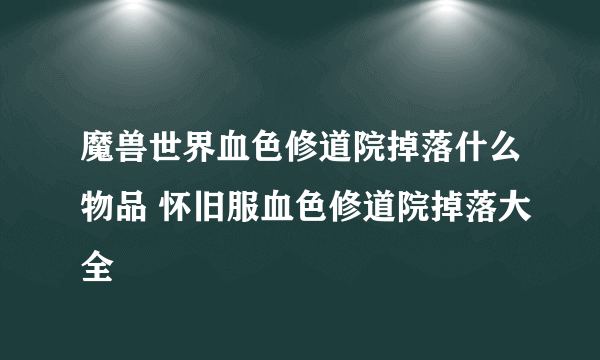 魔兽世界血色修道院掉落什么物品 怀旧服血色修道院掉落大全